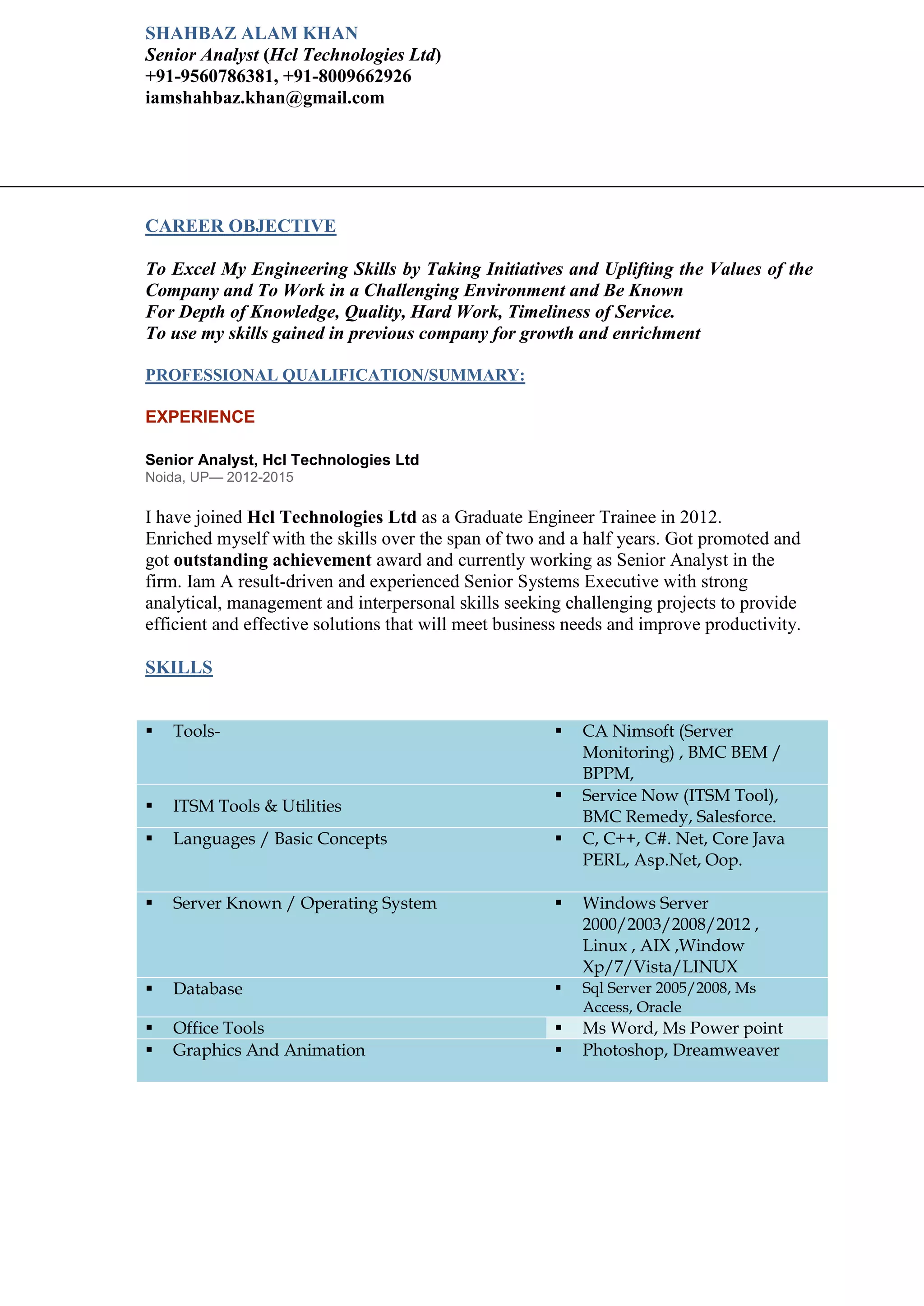 SHAHBAZ ALAM KHAN
Senior Analyst (Hcl Technologies Ltd)
+91-9560786381, +91-8009662926
iamshahbaz.khan@gmail.com

CAREER OBJECTIVE

To Excel My Engineering Skills by Taking Initiatives and Uplifting the Values of the Company and To Work in a Challenging Environment and Be Known
For Depth of Knowledge, Quality, Hard Work, Timeliness of Service.
To use my skills gained in previous company for growth and enrichment

PROFESSIONAL QUALIFICATION/SUMMARY:

EXPERIENCE

Senior Analyst, Hcl Technologies Ltd
Noida, UP— 2012-2015

I have joined Hcl Technologies Ltd as a Graduate Engineer Trainee in 2012. Enriched myself with the skills over the span of two and a half years. Got promoted and got outstanding achievement award and currently working as Senior Analyst in the firm. Iam A result-driven and experienced Senior Systems Executive with strong analytical, management and interpersonal skills seeking challenging projects to provide efficient and effective solutions that will meet business needs and improve productivity.

SKILLS

| | |
|---|---|
| ▪ Tools- | ▪ CA Nimsoft (Server Monitoring) , BMC BEM / BPPM, |
| ▪ ITSM Tools & Utilities | ▪ Service Now (ITSM Tool), BMC Remedy, Salesforce. |
| ▪ Languages / Basic Concepts | ▪ C, C++, C#. Net, Core Java PERL, Asp.Net, Oop. |
| ▪ Server Known / Operating System | ▪ Windows Server 2000/2003/2008/2012 , Linux , AIX ,Window Xp/7/Vista/LINUX |
| ▪ Database | ▪ Sql Server 2005/2008, Ms Access, Oracle |
| ▪ Office Tools | ▪ Ms Word, Ms Power point |
| ▪ Graphics And Animation | ▪ Photoshop, Dreamweaver |